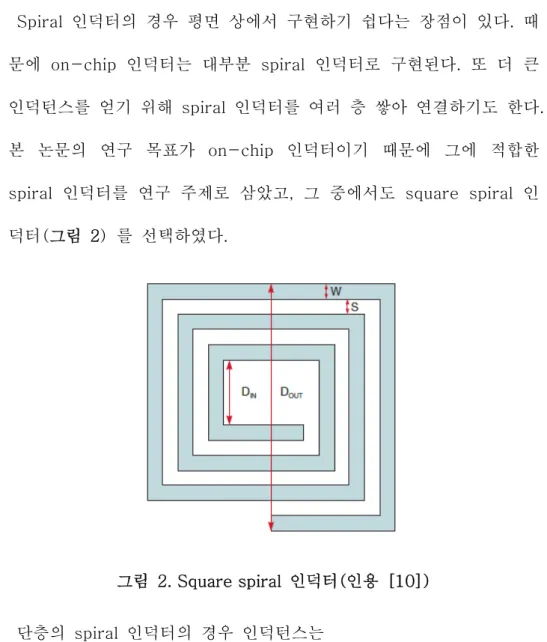 Spiral 인덕터의 경우 평면 상에서 구현하기 쉽다는 장점이 있다. 때문에 on-chip 인덕터는 대부분 spiral 인덕터로 구현된다. 또 더 큰 인덕턴스를 얻기 위해 spiral 인덕터를 여러 층 쌓아 연결하기도 한다. 본 논문의 연구 목표가 on-chip 인덕터이기 때문에 그에 적합한 spiral 인덕터를 연구 주제로 삼았고, 그 중에서도 square spiral 인덕터(그림 2) 를 선택하였다.

W
S
$D_{IN}$
$D_{OUT}$

그림 2. Square spiral 인덕터(인용 [10])

단층의 spiral 인덕터의 경우 인덕턴스는